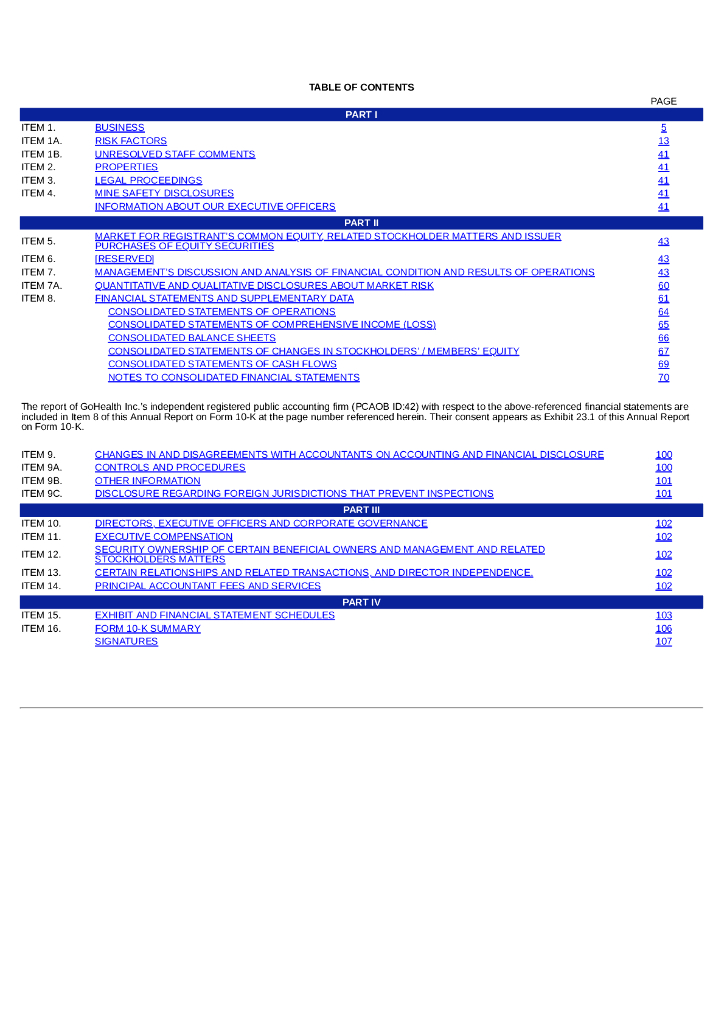 TABLE OF CONTENTS

| | | PAGE |
|---|---|---|
| | PART I | |
| ITEM 1. | BUSINESS | 5 |
| ITEM 1A. | RISK FACTORS | 13 |
| ITEM 1B. | UNRESOLVED STAFF COMMENTS | 41 |
| ITEM 2. | PROPERTIES | 41 |
| ITEM 3. | LEGAL PROCEEDINGS | 41 |
| ITEM 4. | MINE SAFETY DISCLOSURES | 41 |
| | INFORMATION ABOUT OUR EXECUTIVE OFFICERS | 41 |
| | PART II | |
| ITEM 5. | MARKET FOR REGISTRANT'S COMMON EQUITY, RELATED STOCKHOLDER MATTERS AND ISSUER PURCHASES OF EQUITY SECURITIES | 43 |
| ITEM 6. | [RESERVED] | 43 |
| ITEM 7. | MANAGEMENT'S DISCUSSION AND ANALYSIS OF FINANCIAL CONDITION AND RESULTS OF OPERATIONS | 43 |
| ITEM 7A. | QUANTITATIVE AND QUALITATIVE DISCLOSURES ABOUT MARKET RISK | 60 |
| ITEM 8. | FINANCIAL STATEMENTS AND SUPPLEMENTARY DATA | 61 |
| | CONSOLIDATED STATEMENTS OF OPERATIONS | 64 |
| | CONSOLIDATED STATEMENTS OF COMPREHENSIVE INCOME (LOSS) | 65 |
| | CONSOLIDATED BALANCE SHEETS | 66 |
| | CONSOLIDATED STATEMENTS OF CHANGES IN STOCKHOLDERS' / MEMBERS' EQUITY | 67 |
| | CONSOLIDATED STATEMENTS OF CASH FLOWS | 69 |
| | NOTES TO CONSOLIDATED FINANCIAL STATEMENTS | 70 |

The report of GoHealth Inc.'s independent registered public accounting firm (PCAOB ID:42) with respect to the above-referenced financial statements are included in Item 8 of this Annual Report on Form 10-K at the page number referenced herein. Their consent appears as Exhibit 23.1 of this Annual Report on Form 10-K.

| | | |
|---|---|---|
| ITEM 9. | CHANGES IN AND DISAGREEMENTS WITH ACCOUNTANTS ON ACCOUNTING AND FINANCIAL DISCLOSURE | 100 |
| ITEM 9A. | CONTROLS AND PROCEDURES | 100 |
| ITEM 9B. | OTHER INFORMATION | 101 |
| ITEM 9C. | DISCLOSURE REGARDING FOREIGN JURISDICTIONS THAT PREVENT INSPECTIONS | 101 |
| | PART III | |
| ITEM 10. | DIRECTORS, EXECUTIVE OFFICERS AND CORPORATE GOVERNANCE | 102 |
| ITEM 11. | EXECUTIVE COMPENSATION | 102 |
| ITEM 12. | SECURITY OWNERSHIP OF CERTAIN BENEFICIAL OWNERS AND MANAGEMENT AND RELATED STOCKHOLDERS MATTERS | 102 |
| ITEM 13. | CERTAIN RELATIONSHIPS AND RELATED TRANSACTIONS, AND DIRECTOR INDEPENDENCE. | 102 |
| ITEM 14. | PRINCIPAL ACCOUNTANT FEES AND SERVICES | 102 |
| | PART IV | |
| ITEM 15. | EXHIBIT AND FINANCIAL STATEMENT SCHEDULES | 103 |
| ITEM 16. | FORM 10-K SUMMARY | 106 |
| | SIGNATURES | 107 |